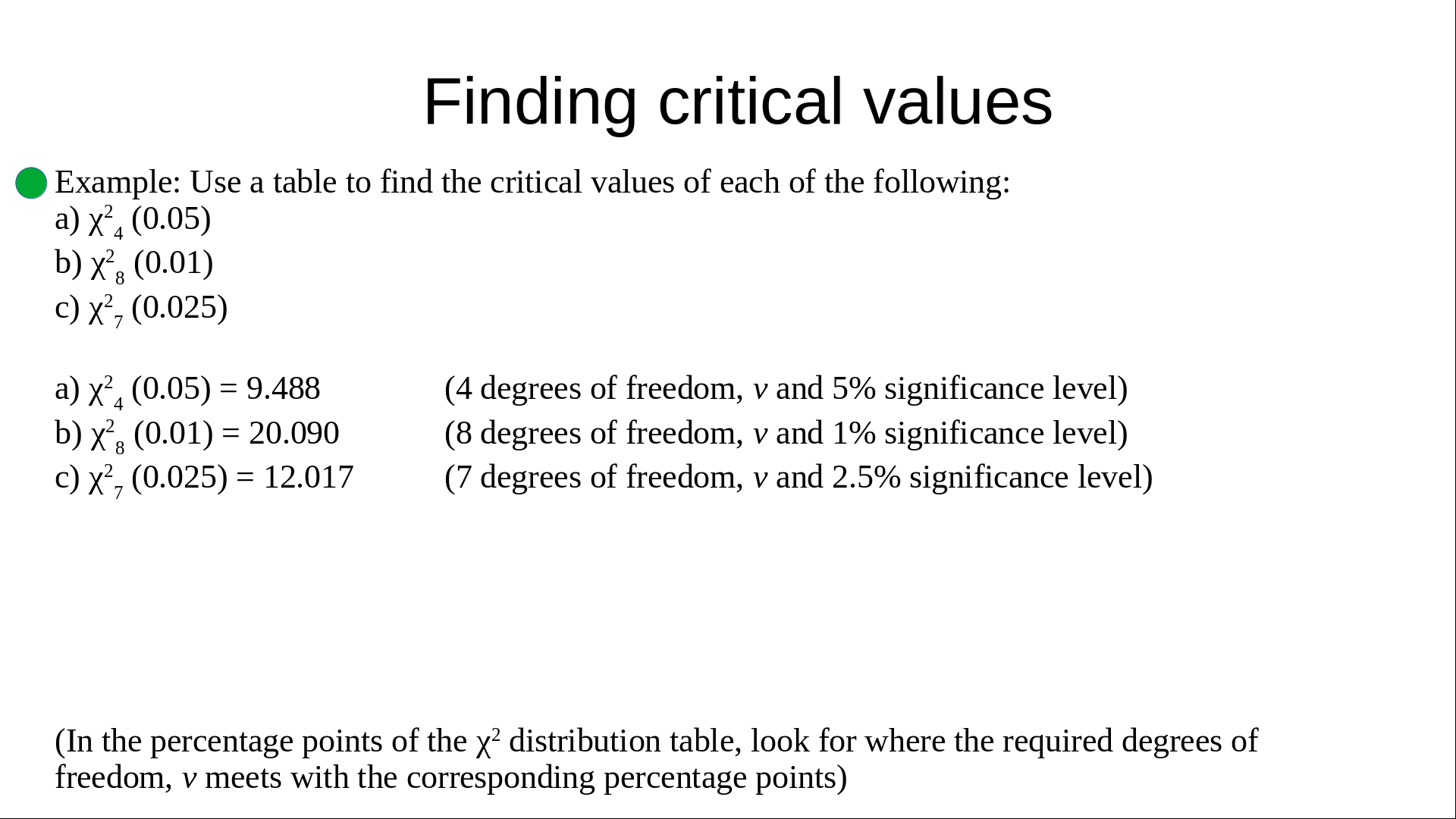 Finding critical values

Example: Use a table to find the critical values of each of the following:
a) $\chi^2_4$ (0.05)
b) $\chi^2_8$ (0.01)
c) $\chi^2_7$ (0.025)

a) $\chi^2_4$ (0.05) = 9.488 (4 degrees of freedom, $v$ and 5% significance level)
b) $\chi^2_8$ (0.01) = 20.090 (8 degrees of freedom, $v$ and 1% significance level)
c) $\chi^2_7$ (0.025) = 12.017 (7 degrees of freedom, $v$ and 2.5% significance level)

(In the percentage points of the $\chi^2$ distribution table, look for where the required degrees of freedom, $v$ meets with the corresponding percentage points)